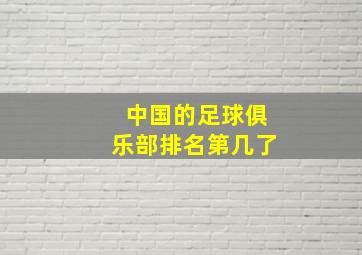 中国的足球俱乐部排名第几了